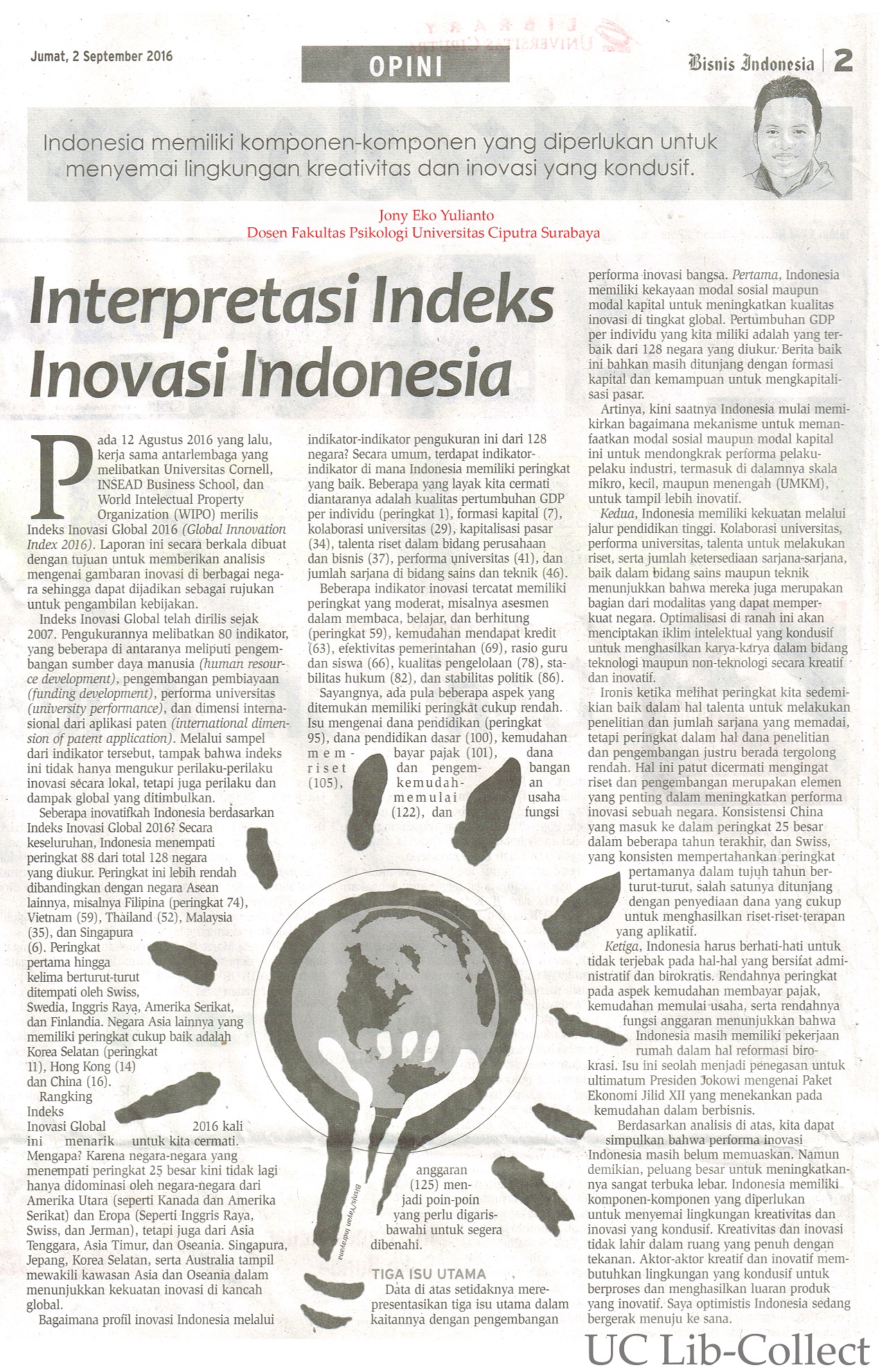 Jumat, 2 September 2016

OPINI

Bisnis Indonesia | 2

Indonesia memiliki komponen-komponen yang diperlukan untuk menyemai lingkungan kreativitas dan inovasi yang kondusif.

Jony Eko Yulianto
Dosen Fakultas Psikologi Universitas Ciputra Surabaya

Interpretasi Indeks Inovasi Indonesia

Pada 12 Agustus 2016 yang lalu, kerja sama antarlembaga yang melibatkan Universitas Cornell, INSEAD Business School, dan World Intelectual Property Organization (WIPO) merilis Indeks Inovasi Global 2016 (Global Innovation Index 2016). Laporan ini secara berkala dibuat dengan tujuan untuk memberikan analisis mengenai gambaran inovasi di berbagai negara sehingga dapat dijadikan sebagai rujukan untuk pengambilan kebijakan.

Indeks Inovasi Global telah dirilis sejak 2007. Pengukurannya melibatkan 80 indikator, yang beberapa di antaranya meliputi pengembangan sumber daya manusia (human resource development), pengembangan pembiayaan (funding development), performa universitas (university performance), dan dimensi internasional dari aplikasi paten (international dimension of patent application). Melalui sampel dari indikator tersebut, tampak bahwa indeks ini tidak hanya mengukur perilaku-perilaku inovasi secara lokal, tetapi juga perilaku dan dampak global yang ditimbulkan.

Seberapa inovatifkah Indonesia berdasarkan Indeks Inovasi Global 2016? Secara keseluruhan, Indonesia menempati peringkat 88 dari total 128 negara yang diukur. Peringkat ini lebih rendah dibandingkan dengan negara Asean lainnya, misalnya Filipina (peringkat 74), Vietnam (59), Thailand (52), Malaysia (35), dan Singapura (6). Peringkat pertama hingga kelima berturut-turut ditempati oleh Swiss, Swedia, Inggris Raya, Amerika Serikat, dan Finlandia. Negara Asia lainnya yang memiliki peringkat cukup baik adalah Korea Selatan (peringkat 11), Hong Kong (14) dan China (16).

Rangking Indeks Inovasi Global 2016 kali ini menarik untuk kita cermati. Mengapa? Karena negara-negara yang menempati peringkat 25 besar kini tidak lagi hanya didominasi oleh negara-negara dari Amerika Utara (seperti Kanada dan Amerika Serikat) dan Eropa (Seperti Inggris Raya, Swiss, dan Jerman), tetapi juga dari Asia Tenggara, Asia Timur, dan Oseania. Singapura, Jepang, Korea Selatan, serta Australia tampil mewakili kawasan Asia dan Oseania dalam menunjukkan kekuatan inovasi di kancah global.

Bagaimana profil inovasi Indonesia melalui indikator-indikator pengukuran ini dari 128 negara? Secara umum, terdapat indikator-indikator di mana Indonesia memiliki peringkat yang baik. Beberapa yang layak kita cermati diantaranya adalah kualitas pertumbuhan GDP per individu (peringkat 1), formasi kapital (7), kolaborasi universitas (29), kapitalisasi pasar (34), talenta riset dalam bidang perusahaan dan bisnis (37), performa universitas (41), dan jumlah sarjana di bidang sains dan teknik (46).

Beberapa indikator inovasi tercatat memiliki peringkat yang moderat, misalnya asesmen dalam membaca, belajar, dan berhitung (peringkat 59), kemudahan mendapat kredit (63), efektivitas pemerintahan (69), rasio guru dan siswa (66), kualitas pengelolaan (78), stabilitas hukum (82), dan stabilitas politik (86).

Sayangnya, ada pula beberapa aspek yang ditemukan memiliki peringkat cukup rendah. Isu mengenai dana pendidikan (peringkat 95), dana pendidikan dasar (100), kemudahan membayar pajak (101), dana riset dan pengembangan (105), kemudahan memulai usaha (122), dan fungsi anggaran (125) menjadi poin-poin yang perlu digarisbawahi untuk segera dibenahi.

Bisnis/Yayan Indrayana

TIGA ISU UTAMA
Data di atas setidaknya merepresentasikan tiga isu utama dalam kaitannya dengan pengembangan performa inovasi bangsa. Pertama, Indonesia memiliki kekayaan modal sosial maupun modal kapital untuk meningkatkan kualitas inovasi di tingkat global. Pertumbuhan GDP per individu yang kita miliki adalah yang terbaik dari 128 negara yang diukur. Berita baik ini bahkan masih ditunjang dengan formasi kapital dan kemampuan untuk mengkapitalisasi pasar.

Artinya, kini saatnya Indonesia mulai memikirkan bagaimana mekanisme untuk memanfaatkan modal sosial maupun modal kapital ini untuk mendongkrak performa pelaku-pelaku industri, termasuk di dalamnya skala mikro, kecil, maupun menengah (UMKM), untuk tampil lebih inovatif.

Kedua, Indonesia memiliki kekuatan melalui jalur pendidikan tinggi. Kolaborasi universitas, performa universitas, talenta untuk melakukan riset, serta jumlah ketersediaan sarjana-sarjana, baik dalam bidang sains maupun teknik menunjukkan bahwa mereka juga merupakan bagian dari modalitas yang dapat memperkuat negara. Optimalisasi di ranah ini akan menciptakan iklim intelektual yang kondusif untuk menghasilkan karya-karya dalam bidang teknologi maupun non-teknologi secara kreatif dan inovatif.

Ironis ketika melihat peringkat kita sedemikian baik dalam hal talenta untuk melakukan penelitian dan jumlah sarjana yang memadai, tetapi peringkat dalam hal dana penelitian dan pengembangan justru berada tergolong rendah. Hal ini patut dicermati mengingat riset dan pengembangan merupakan elemen yang penting dalam meningkatkan performa inovasi sebuah negara. Konsistensi China yang masuk ke dalam peringkat 25 besar dalam beberapa tahun terakhir, dan Swiss, yang konsisten mempertahankan peringkat pertamanya dalam tujuh tahun berturut-turut, salah satunya ditunjang dengan penyediaan dana yang cukup untuk menghasilkan riset-riset terapan yang aplikatif.

Ketiga, Indonesia harus berhati-hati untuk tidak terjebak pada hal-hal yang bersifat administratif dan birokratis. Rendahnya peringkat pada aspek kemudahan membayar pajak, kemudahan memulai usaha, serta rendahnya fungsi anggaran menunjukkan bahwa Indonesia masih memiliki pekerjaan rumah dalam hal reformasi birokrasi. Isu ini seolah menjadi penegasan untuk ultimatum Presiden Jokowi mengenai Paket Ekonomi Jilid XII yang menekankan pada kemudahan dalam berbisnis.

Berdasarkan analisis di atas, kita dapat simpulkan bahwa performa inovasi Indonesia masih belum memuaskan. Namun demikian, peluang besar untuk meningkatkannya sangat terbuka lebar. Indonesia memiliki komponen-komponen yang diperlukan untuk menyemai lingkungan kreativitas dan inovasi yang kondusif. Kreativitas dan inovasi tidak lahir dalam ruang yang penuh dengan tekanan. Aktor-aktor kreatif dan inovatif membutuhkan lingkungan yang kondusif untuk berproses dan menghasilkan luaran produk yang inovatif. Saya optimistis Indonesia sedang bergerak menuju ke sana.

UC Lib-Collect